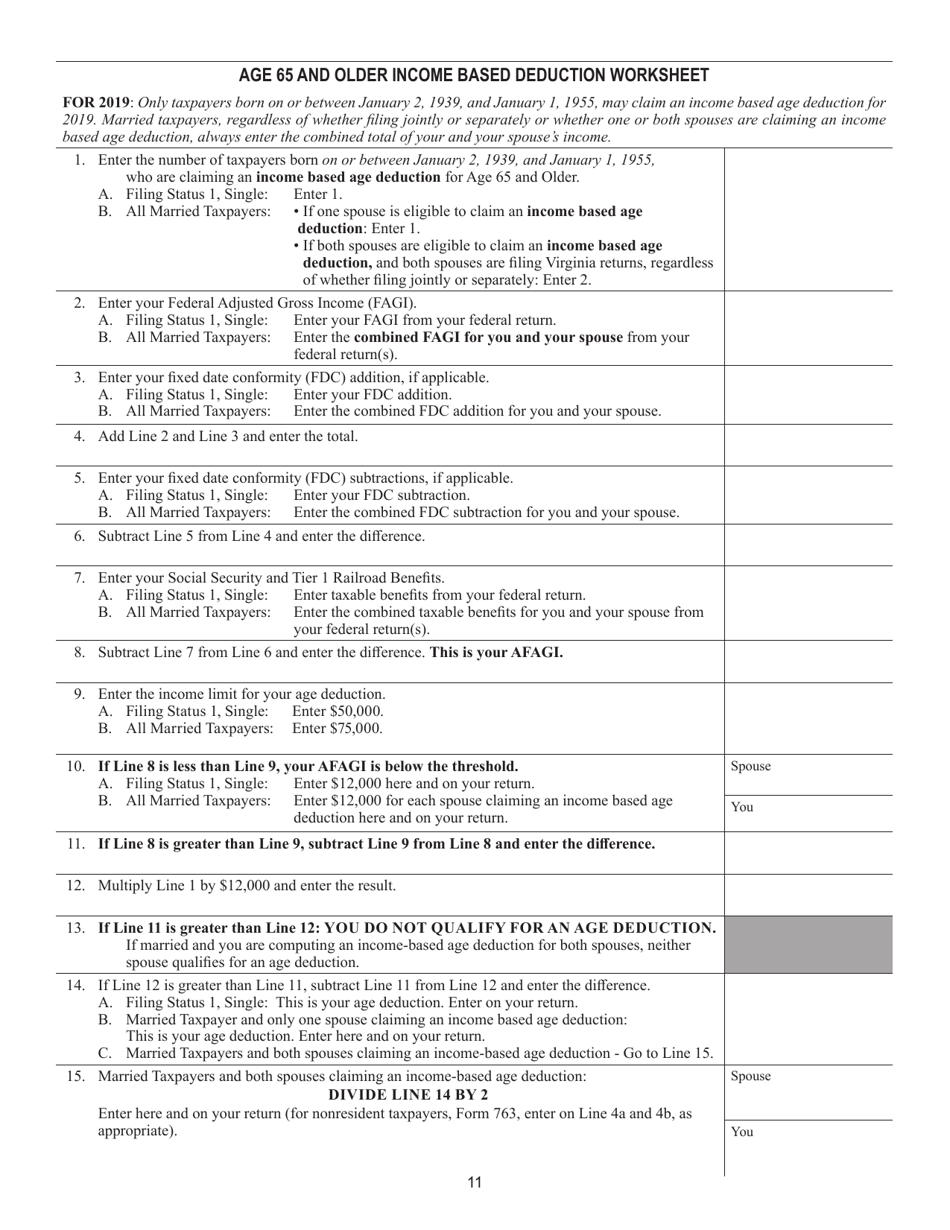 AGE 65 AND OLDER INCOME BASED DEDUCTION WORKSHEET

FOR 2019: Only taxpayers born on or between January 2, 1939, and January 1, 1955, may claim an income based age deduction for 2019. Married taxpayers, regardless of whether filing jointly or separately or whether one or both spouses are claiming an income based age deduction, always enter the combined total of your and your spouse's income.

1. Enter the number of taxpayers born on or between January 2, 1939, and January 1, 1955, who are claiming an income based age deduction for Age 65 and Older.
A. Filing Status 1, Single: Enter 1.
B. All Married Taxpayers: • If one spouse is eligible to claim an income based age deduction: Enter 1.
• If both spouses are eligible to claim an income based age deduction, and both spouses are filing Virginia returns, regardless of whether filing jointly or separately: Enter 2.

2. Enter your Federal Adjusted Gross Income (FAGI).
A. Filing Status 1, Single: Enter your FAGI from your federal return.
B. All Married Taxpayers: Enter the combined FAGI for you and your spouse from your federal return(s).

3. Enter your fixed date conformity (FDC) addition, if applicable.
A. Filing Status 1, Single: Enter your FDC addition.
B. All Married Taxpayers: Enter the combined FDC addition for you and your spouse.

4. Add Line 2 and Line 3 and enter the total.

5. Enter your fixed date conformity (FDC) subtractions, if applicable.
A. Filing Status 1, Single: Enter your FDC subtraction.
B. All Married Taxpayers: Enter the combined FDC subtraction for you and your spouse.

6. Subtract Line 5 from Line 4 and enter the difference.

7. Enter your Social Security and Tier 1 Railroad Benefits.
A. Filing Status 1, Single: Enter taxable benefits from your federal return.
B. All Married Taxpayers: Enter the combined taxable benefits for you and your spouse from your federal return(s).

8. Subtract Line 7 from Line 6 and enter the difference. This is your AFAGI.

9. Enter the income limit for your age deduction.
A. Filing Status 1, Single: Enter $50,000.
B. All Married Taxpayers: Enter $75,000.

10. If Line 8 is less than Line 9, your AFAGI is below the threshold.
A. Filing Status 1, Single: Enter $12,000 here and on your return.
B. All Married Taxpayers: Enter $12,000 for each spouse claiming an income based age deduction here and on your return.
Spouse
You

11. If Line 8 is greater than Line 9, subtract Line 9 from Line 8 and enter the difference.

12. Multiply Line 1 by $12,000 and enter the result.

13. If Line 11 is greater than Line 12: YOU DO NOT QUALIFY FOR AN AGE DEDUCTION. If married and you are computing an income-based age deduction for both spouses, neither spouse qualifies for an age deduction.

14. If Line 12 is greater than Line 11, subtract Line 11 from Line 12 and enter the difference.
A. Filing Status 1, Single: This is your age deduction. Enter on your return.
B. Married Taxpayer and only one spouse claiming an income based age deduction: This is your age deduction. Enter here and on your return.
C. Married Taxpayers and both spouses claiming an income-based age deduction - Go to Line 15.

15. Married Taxpayers and both spouses claiming an income-based age deduction:
DIVIDE LINE 14 BY 2
Enter here and on your return (for nonresident taxpayers, Form 763, enter on Line 4a and 4b, as appropriate).
Spouse
You

11